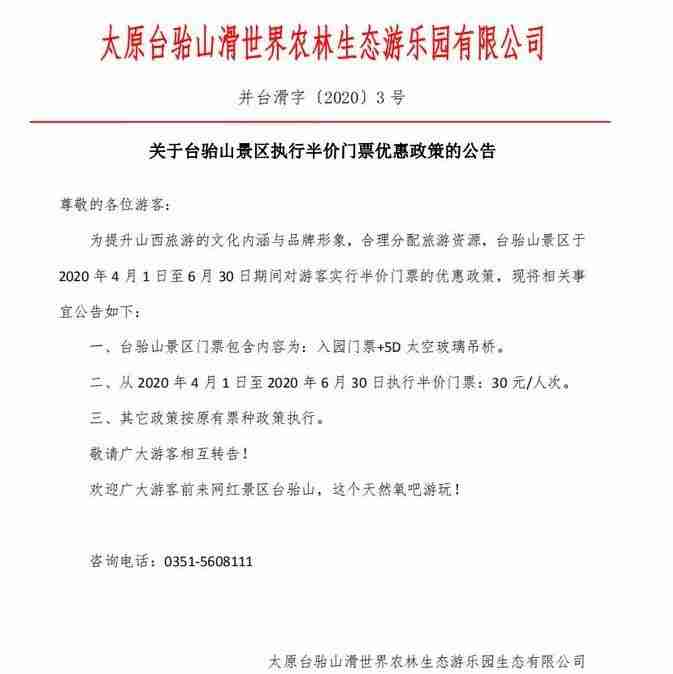 太原台骀山滑世界农林生态游乐园有限公司

并台滑字〔2020〕3号

关于台骀山景区执行半价门票优惠政策的公告

尊敬的各位游客：

为提升山西旅游的文化内涵与品牌形象，合理分配旅游资源，台骀山景区于2020年4月1日至6月30日期间对游客实行半价门票的优惠政策，现将相关事宜公告如下：

一、台骀山景区门票包含内容为：入园门票+5D太空玻璃吊桥。

二、从2020年4月1日至2020年6月30日执行半价门票：30元/人次。

三、其它政策按原有票种政策执行。

敬请广大游客相互转告！

欢迎广大游客前来网红景区台骀山，这个天然氧吧游玩！

咨询电话：0351-5608111

太原台骀山滑世界农林生态游乐园生态有限公司